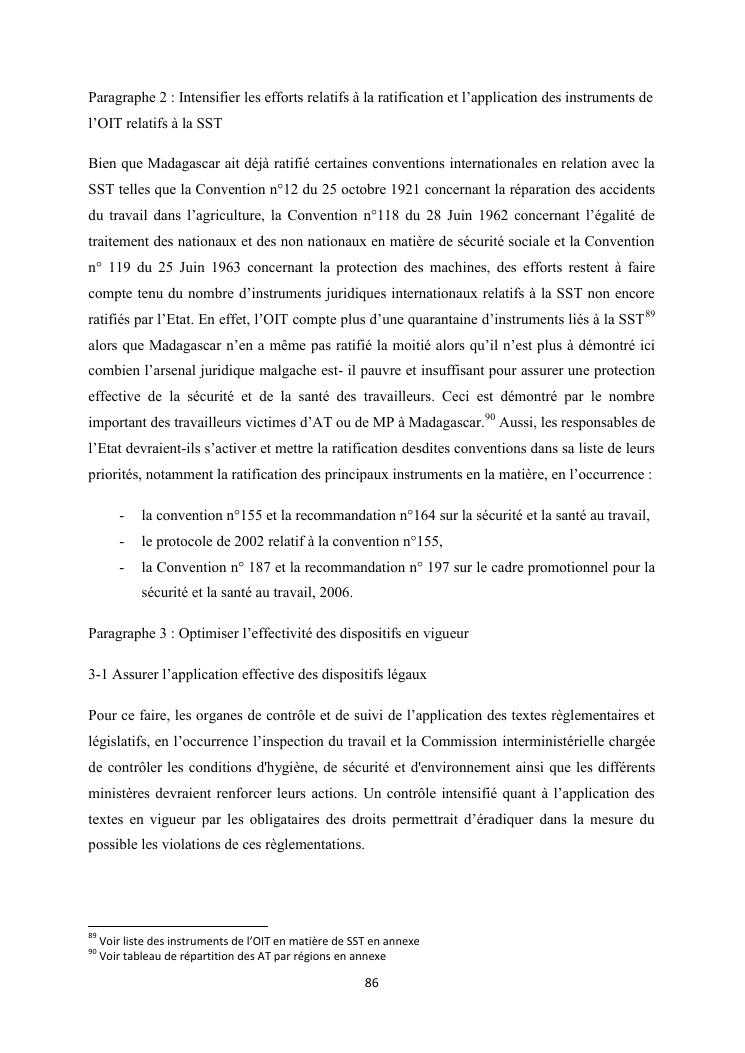 Paragraphe 2 : Intensifier les efforts relatifs à la ratification et l'application des instruments de l'OIT relatifs à la SST

Bien que Madagascar ait déjà ratifié certaines conventions internationales en relation avec la SST telles que la Convention n°12 du 25 octobre 1921 concernant la réparation des accidents du travail dans l'agriculture, la Convention n°118 du 28 Juin 1962 concernant l'égalité de traitement des nationaux et des non nationaux en matière de sécurité sociale et la Convention n° 119 du 25 Juin 1963 concernant la protection des machines, des efforts restent à faire compte tenu du nombre d'instruments juridiques internationaux relatifs à la SST non encore ratifiés par l'Etat. En effet, l'OIT compte plus d'une quarantaine d'instruments liés à la SST$^{89}$ alors que Madagascar n'en a même pas ratifié la moitié alors qu'il n'est plus à démontré ici combien l'arsenal juridique malgache est- il pauvre et insuffisant pour assurer une protection effective de la sécurité et de la santé des travailleurs. Ceci est démontré par le nombre important des travailleurs victimes d'AT ou de MP à Madagascar.$^{90}$ Aussi, les responsables de l'Etat devraient-ils s'activer et mettre la ratification desdites conventions dans sa liste de leurs priorités, notamment la ratification des principaux instruments en la matière, en l'occurrence :

- la convention n°155 et la recommandation n°164 sur la sécurité et la santé au travail,
- le protocole de 2002 relatif à la convention n°155,
- la Convention n° 187 et la recommandation n° 197 sur le cadre promotionnel pour la sécurité et la santé au travail, 2006.

Paragraphe 3 : Optimiser l'effectivité des dispositifs en vigueur

3-1 Assurer l'application effective des dispositifs légaux

Pour ce faire, les organes de contrôle et de suivi de l'application des textes règlementaires et législatifs, en l'occurrence l'inspection du travail et la Commission interministérielle chargée de contrôler les conditions d'hygiène, de sécurité et d'environnement ainsi que les différents ministères devraient renforcer leurs actions. Un contrôle intensifié quant à l'application des textes en vigueur par les obligataires des droits permettrait d'éradiquer dans la mesure du possible les violations de ces règlementations.

$^{89}$ Voir liste des instruments de l'OIT en matière de SST en annexe
$^{90}$ Voir tableau de répartition des AT par régions en annexe

86